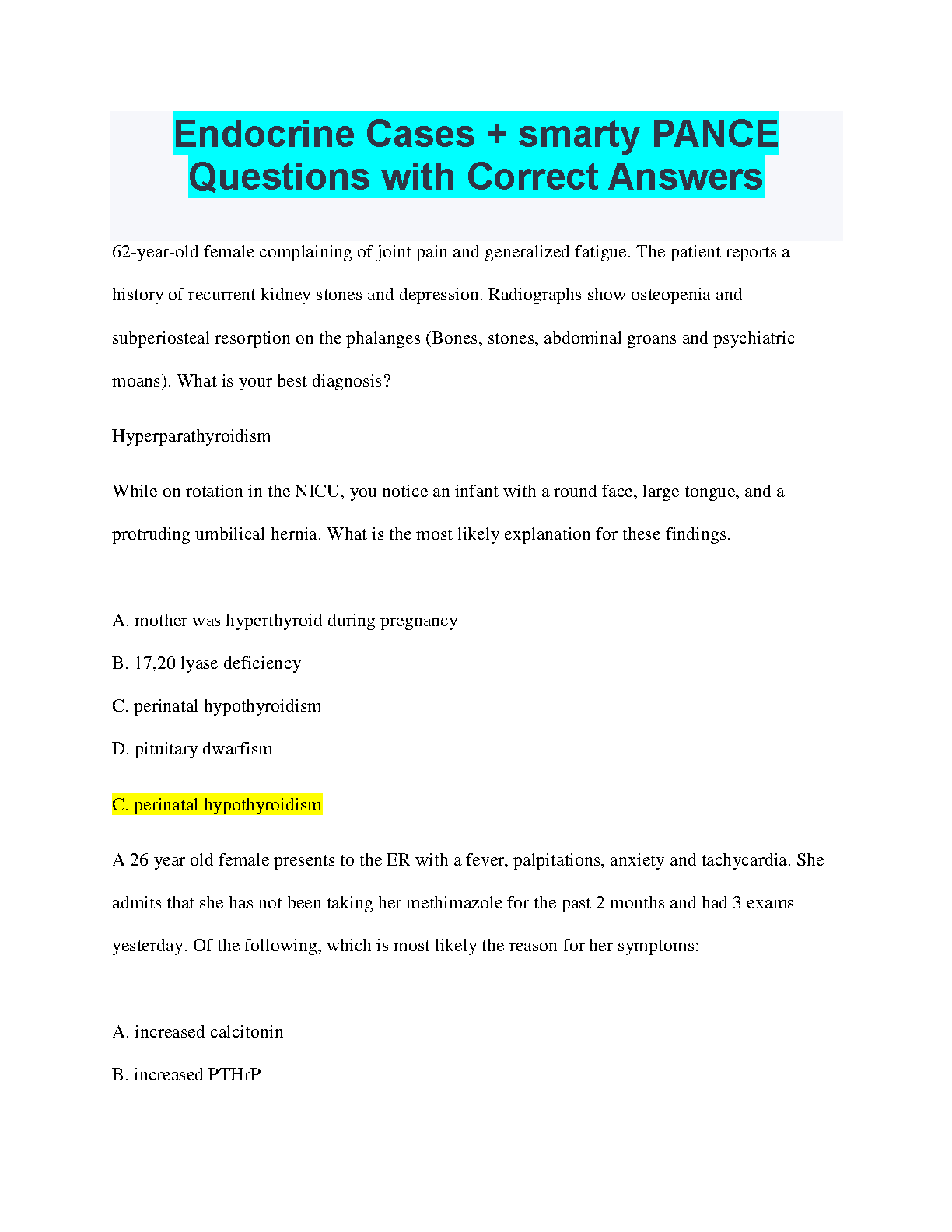 Endocrine Cases + smarty PANCE Questions with Correct Answers

62-year-old female complaining of joint pain and generalized fatigue. The patient reports a history of recurrent kidney stones and depression. Radiographs show osteopenia and subperiosteal resorption on the phalanges (Bones, stones, abdominal groans and psychiatric moans). What is your best diagnosis?

Hyperparathyroidism

While on rotation in the NICU, you notice an infant with a round face, large tongue, and a protruding umbilical hernia. What is the most likely explanation for these findings.

A. mother was hyperthyroid during pregnancy

B. 17,20 lyase deficiency

C. perinatal hypothyroidism

D. pituitary dwarfism

C. perinatal hypothyroidism

A 26 year old female presents to the ER with a fever, palpitations, anxiety and tachycardia. She admits that she has not been taking her methimazole for the past 2 months and had 3 exams yesterday. Of the following, which is most likely the reason for her symptoms:

A. increased calcitonin

B. increased PTHrP